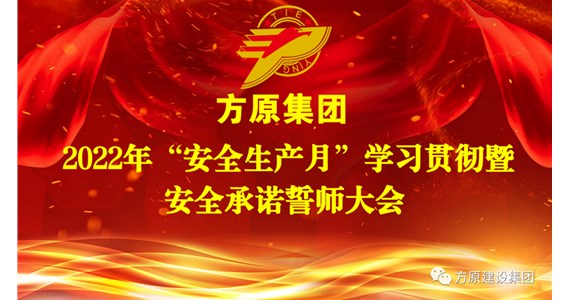 TIE XING

方原集团

2022年“安全生产月”学习贯彻暨安全承诺誓师大会

方原建设集团